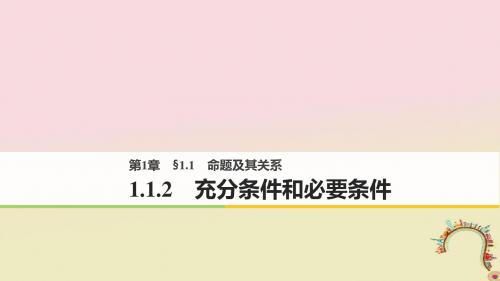 第1章　§1.1　命题及其关系

1.1.2　充分条件和必要条件